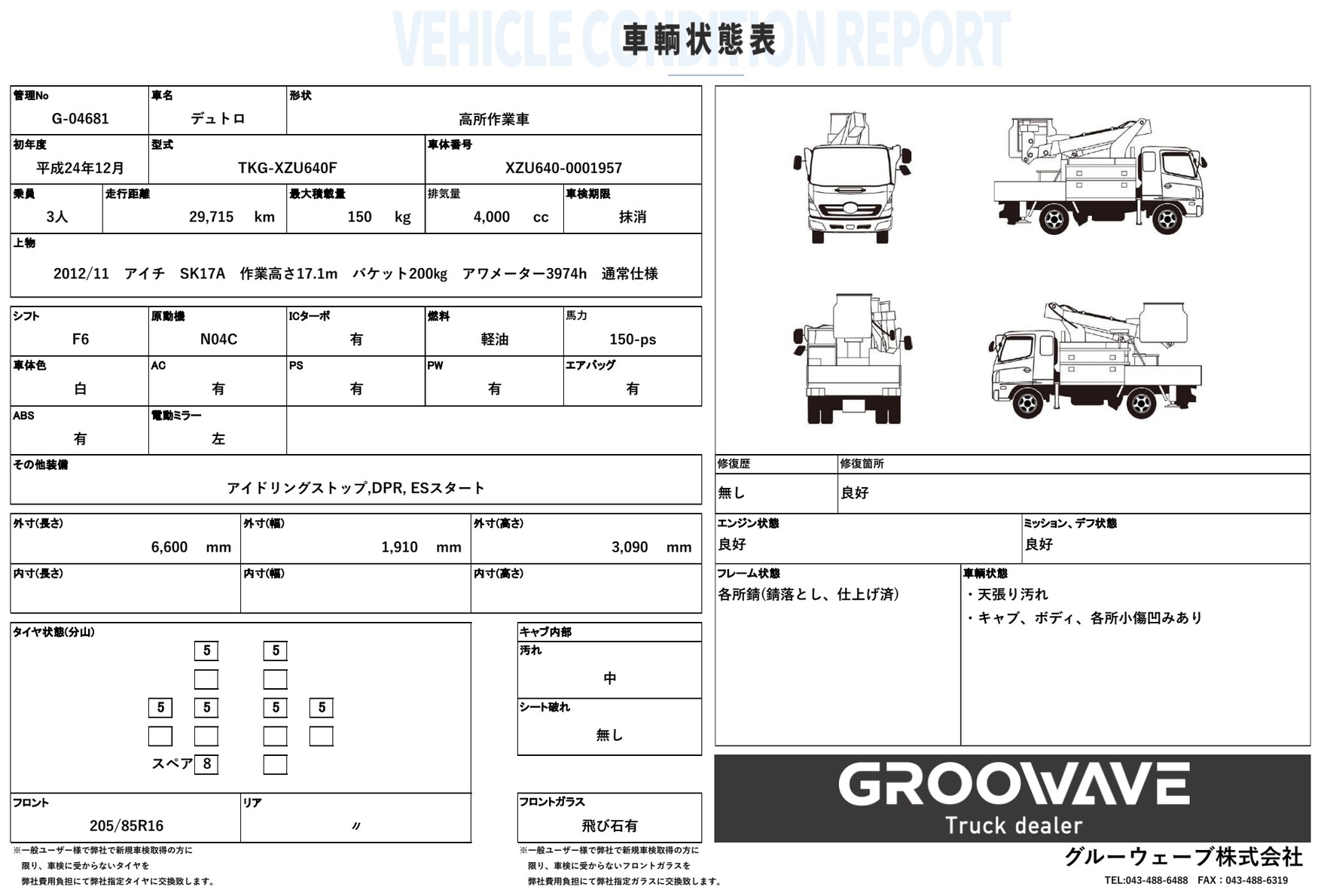 車輌状態表

管理No
G-04681
車名
デュトロ
形状
高所作業車
初年度
平成24年12月
型式
TKG-XZU640F
車体番号
XZU640-0001957
乗員
3人
走行距離
29,715 km
最大積載量
150 kg
排気量
4,000 cc
車検期限
抹消
上物
2012/11 アイチ SK17A 作業高さ17.1m バケット200kg アワメーター3974h 通常仕様

シフト
F6
原動機
N04C
ICターボ
有
燃料
軽油
馬力
150-ps
車体色
白
AC
有
PS
有
PW
有
エアバッグ
有
ABS
有
電動ミラー
左
その他装備
アイドリングストップ,DPR, ESスタート

外寸(長さ)
6,600 mm
外寸(幅)
1,910 mm
外寸(高さ)
3,090 mm
内寸(長さ)
内寸(幅)
内寸(高さ)

タイヤ状態(分山)
5 5
5 5 5 5
スペア 8
フロント
205/85R16
リア
〃
※一般ユーザー様で弊社で新規車検取得の方に
限り、車検に受からないタイヤを
弊社費用負担にて弊社指定タイヤに交換致します。

キャブ内部
汚れ
中
シート破れ
無し
フロントガラス
飛び石有
※一般ユーザー様で弊社で新規車検取得の方に
限り、車検に受からないフロントガラスを
弊社費用負担にて弊社指定ガラスに交換致します。

修復歴
無し
修復箇所
良好
エンジン状態
良好
ミッション、デフ状態
良好
フレーム状態
各所錆(錆落とし、仕上げ済)
車輌状態
・天張り汚れ
・キャブ、ボディ、各所小傷凹みあり

GROOWAVE
Truck dealer
グルーウェーブ株式会社
TEL:043-488-6488 FAX：043-488-6319

VEHICLE CONDITION REPORT